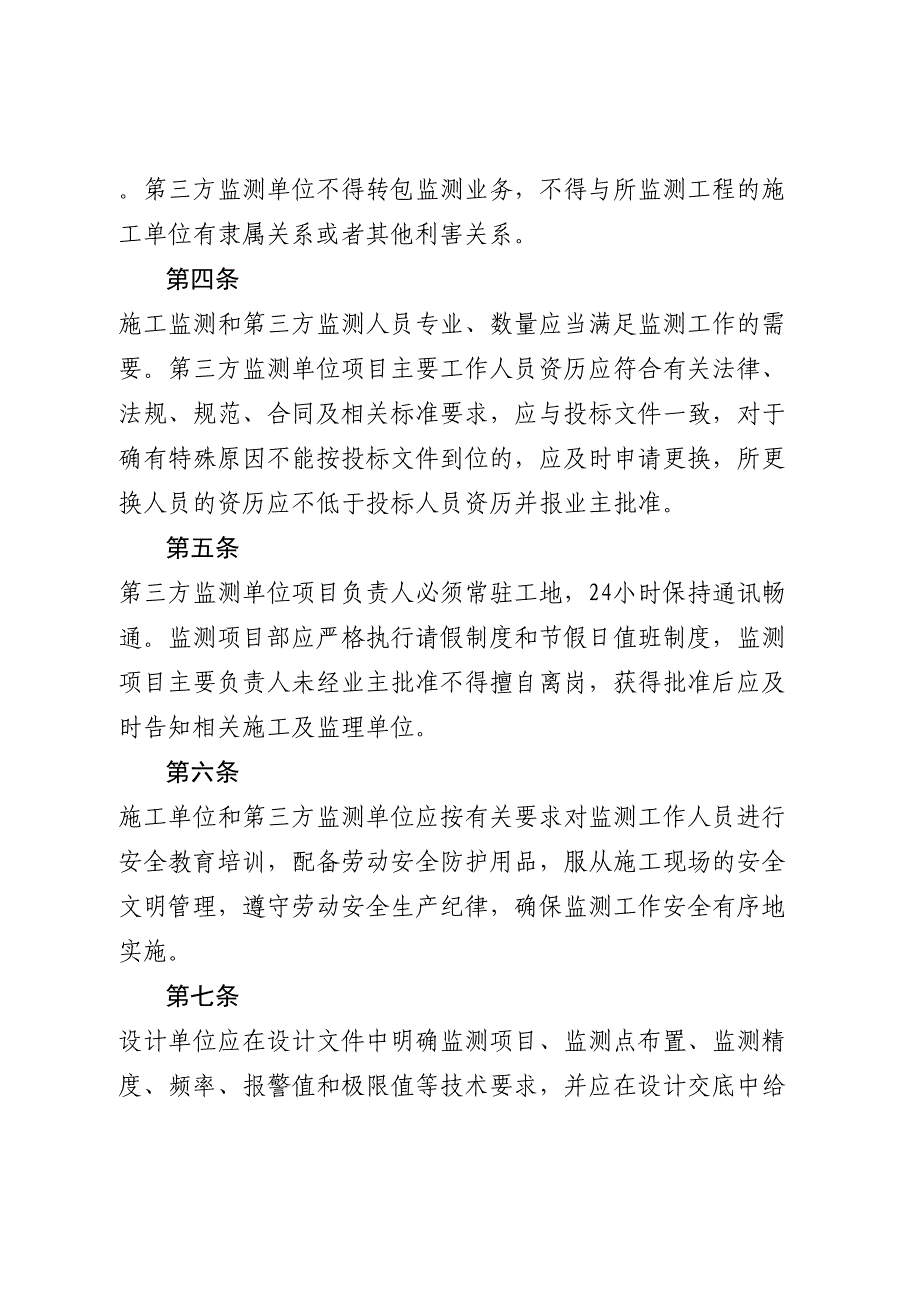 。第三方监测单位不得转包监测业务，不得与所监测工程的施工单位有隶属关系或者其他利害关系。

第四条

施工监测和第三方监测人员专业、数量应当满足监测工作的需要。第三方监测单位项目主要工作人员资历应符合有关法律、法规、规范、合同及相关标准要求，应与投标文件一致，对于确有特殊原因不能按投标文件到位的，应及时申请更换，所更换人员的资历应不低于投标人员资历并报业主批准。

第五条

第三方监测单位项目负责人必须常驻工地，24小时保持通讯畅通。监测项目部应严格执行请假制度和节假日值班制度，监测项目主要负责人未经业主批准不得擅自离岗，获得批准后应及时告知相关施工及监理单位。

第六条

施工单位和第三方监测单位应按有关要求对监测工作人员进行安全教育培训，配备劳动安全防护用品，服从施工现场的安全文明管理，遵守劳动安全生产纪律，确保监测工作安全有序地实施。

第七条

设计单位应在设计文件中明确监测项目、监测点布置、监测精度、频率、报警值和极限值等技术要求，并应在设计交底中给